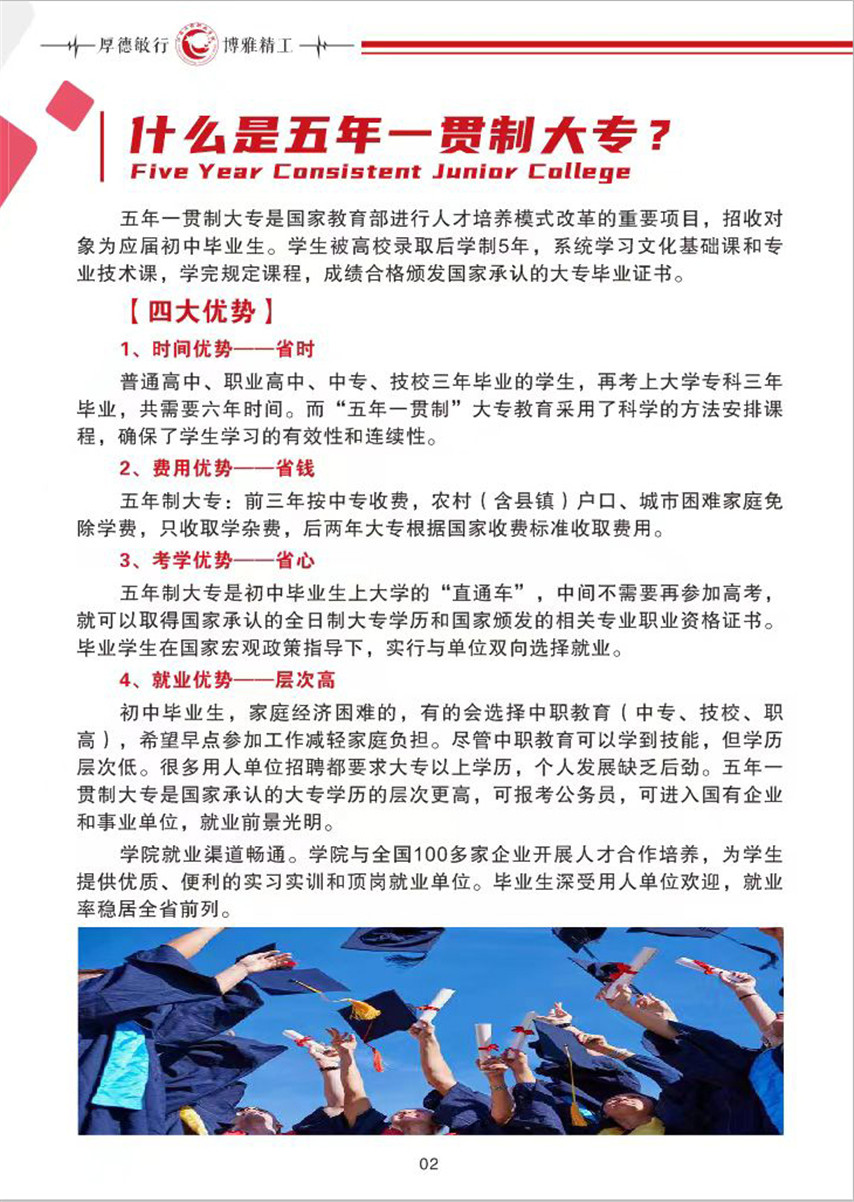 厚德敏行 博雅精工

什么是五年一贯制大专？
Five Year Consistent Junior College

五年一贯制大专是国家教育部进行人才培养模式改革的重要项目，招收对象为应届初中毕业生。学生被高校录取后学制5年，系统学习文化基础课和专业技术课，学完规定课程，成绩合格颁发国家承认的大专毕业证书。

【四大优势】

1、时间优势——省时

普通高中、职业高中、中专、技校三年毕业的学生，再考上大学专科三年毕业，共需要六年时间。而“五年一贯制”大专教育采用了科学的方法安排课程，确保了学生学习的有效性和连续性。

2、费用优势——省钱

五年制大专：前三年按中专收费，农村（含县镇）户口、城市困难家庭免除学费，只收取学杂费，后两年大专根据国家收费标准收取费用。

3、考学优势——省心

五年制大专是初中毕业生上大学的“直通车”，中间不需要再参加高考，就可以取得国家承认的全日制大专学历和国家颁发的相关专业职业资格证书。毕业学生在国家宏观政策指导下，实行与单位双向选择就业。

4、就业优势——层次高

初中毕业生，家庭经济困难的，有的会选择中职教育（中专、技校、职高），希望早点参加工作减轻家庭负担。尽管中职教育可以学到技能，但学历层次低。很多用人单位招聘都要求大专以上学历，个人发展缺乏后劲。五年一贯制大专是国家承认的大专学历的层次更高，可报考公务员，可进入国有企业和事业单位，就业前景光明。

学院就业渠道畅通。学院与全国100多家企业开展人才合作培养，为学生提供优质、便利的实习实训和顶岗就业单位。毕业生深受用人单位欢迎，就业率稳居全省前列。

02